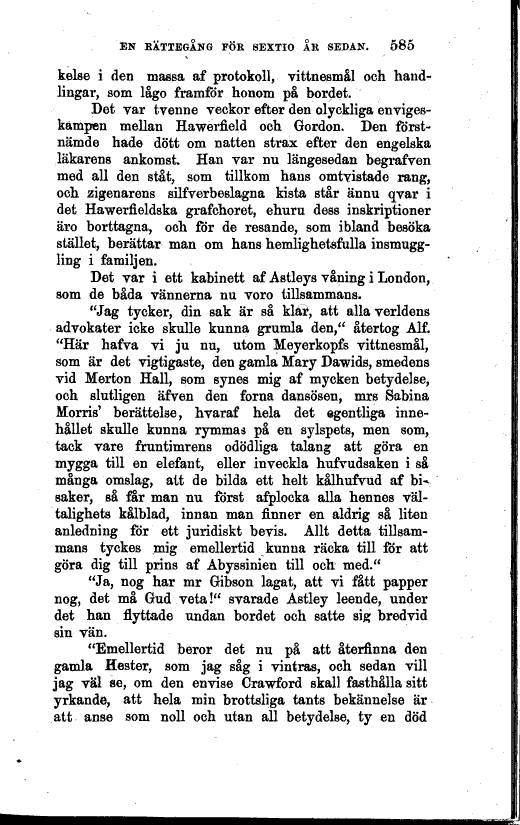 EN RÄTTEGÅNG FÖR SEXTIO ÅR SEDAN. 585

kelse i den massa af protokoll, vittnesmål och handlingar, som lågo framför honom på bordet.

Det var tvenne veckor efter den olyckliga envigeskampen mellan Hawerfield och Gordon. Den förstnämde hade dött om natten strax efter den engelska läkarens ankomst. Han var nu längesedan begrafven med all den ståt, som tillkom hans omtvistade rang, och zigenarens silfverbeslagna kista står ännu qvar i det Hawerfieldska grafchoret, ehuru dess inskriptioner äro borttagna, och för de resande, som ibland besöka stället, berättar man om hans hemlighetsfulla insmuggling i familjen.

Det var i ett kabinett af Astleys våning i London, som de båda vännerna nu voro tillsammans.

"Jag tycker, din sak är så klar, att alla verldens advokater icke skulle kunna grumla den," återtog Alf. "Här hafva vi ju nu, utom Meyerkopfs vittnesmål, som är det vigtigaste, den gamla Mary Dawids, smedens vid Merton Hall, som synes mig af mycken betydelse, och slutligen äfven den forna dansösen, mrs Sabina Morris' berättelse, hvaraf hela det egentliga innehållet skulle kunna rymmas på en sylspets, men som, tack vare fruntimrens odödliga talang att göra en mygga till en elefant, eller inveckla hufvudsaken i så många omslag, att de bilda ett helt kålhufvud af bisaker, så får man nu först afplocka alla hennes vältalighets kålblad, innan man finner en aldrig så liten anledning för ett juridiskt bevis. Allt detta tillsammans tyckes mig emellertid kunna räcka till för att göra dig till prins af Abyssinien till och med."

"Ja, nog har mr Gibson lagat, att vi fått papper nog, det må Gud veta!" svarade Astley leende, under det han flyttade undan bordet och satte sig bredvid sin vän.

"Emellertid beror det nu på att återfinna den gamla Hester, som jag såg i vintras, och sedan vill jag väl se, om den envise Crawford skall fasthålla sitt yrkande, att hela min brottsliga tants bekännelse är att anse som noll och utan all betydelse, ty en död